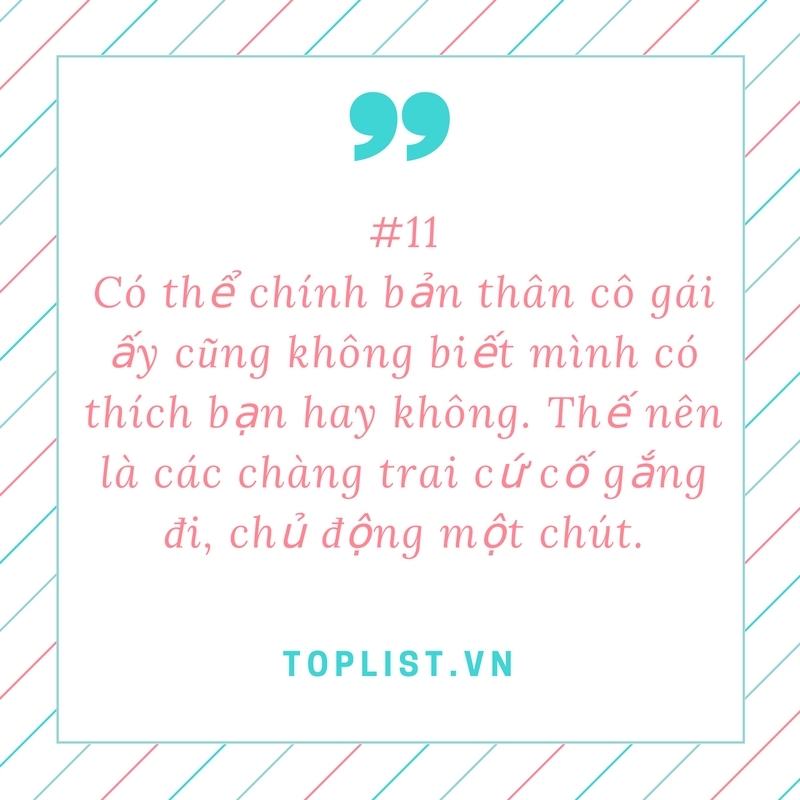 #11
Có thể chính bản thân cô gái ấy cũng không biết mình có thích bạn hay không. Thế nên là các chàng trai cứ cố gắng đi, chủ động một chút.

TOPLIST.VN